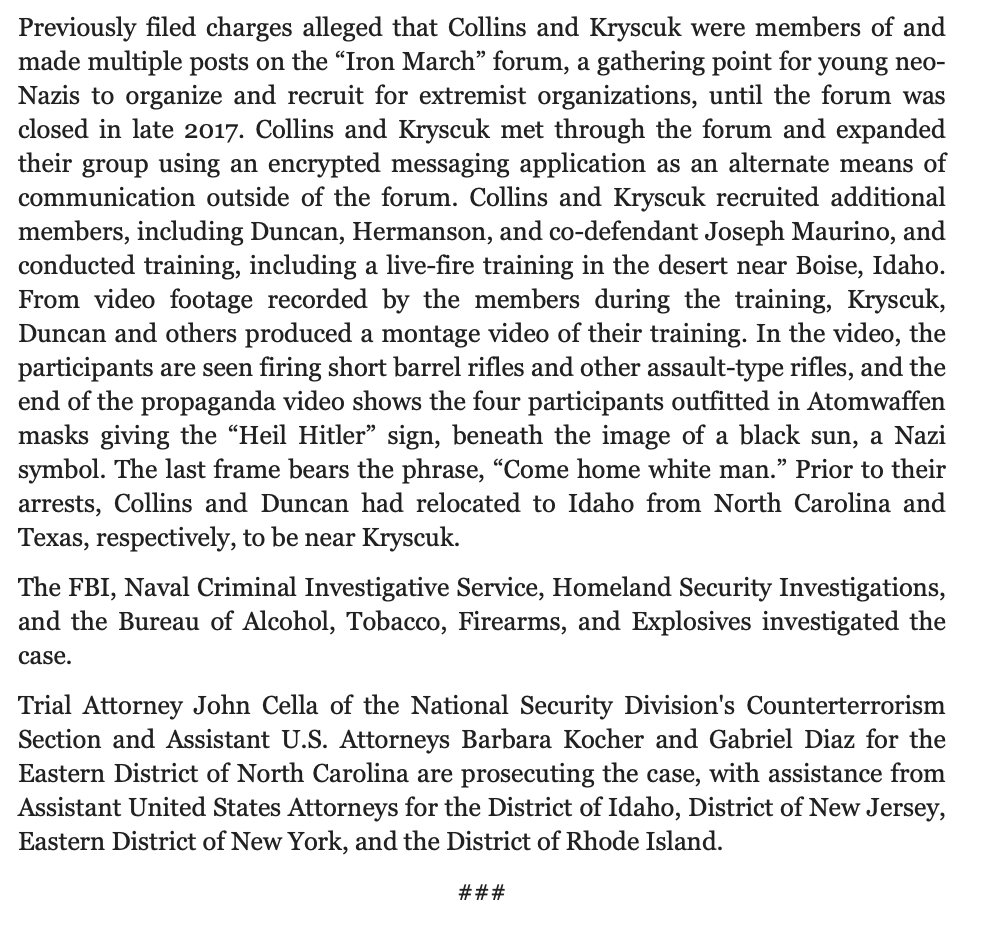 Previously filed charges alleged that Collins and Kryscuk were members of and made multiple posts on the “Iron March” forum, a gathering point for young neo-Nazis to organize and recruit for extremist organizations, until the forum was closed in late 2017. Collins and Kryscuk met through the forum and expanded their group using an encrypted messaging application as an alternate means of communication outside of the forum. Collins and Kryscuk recruited additional members, including Duncan, Hermanson, and co-defendant Joseph Maurino, and conducted training, including a live-fire training in the desert near Boise, Idaho. From video footage recorded by the members during the training, Kryscuk, Duncan and others produced a montage video of their training. In the video, the participants are seen firing short barrel rifles and other assault-type rifles, and the end of the propaganda video shows the four participants outfitted in Atomwaffen masks giving the “Heil Hitler” sign, beneath the image of a black sun, a Nazi symbol. The last frame bears the phrase, “Come home white man.” Prior to their arrests, Collins and Duncan had relocated to Idaho from North Carolina and Texas, respectively, to be near Kryscuk.

The FBI, Naval Criminal Investigative Service, Homeland Security Investigations, and the Bureau of Alcohol, Tobacco, Firearms, and Explosives investigated the case.

Trial Attorney John Cella of the National Security Division's Counterterrorism Section and Assistant U.S. Attorneys Barbara Kocher and Gabriel Diaz for the Eastern District of North Carolina are prosecuting the case, with assistance from Assistant United States Attorneys for the District of Idaho, District of New Jersey, Eastern District of New York, and the District of Rhode Island.

###